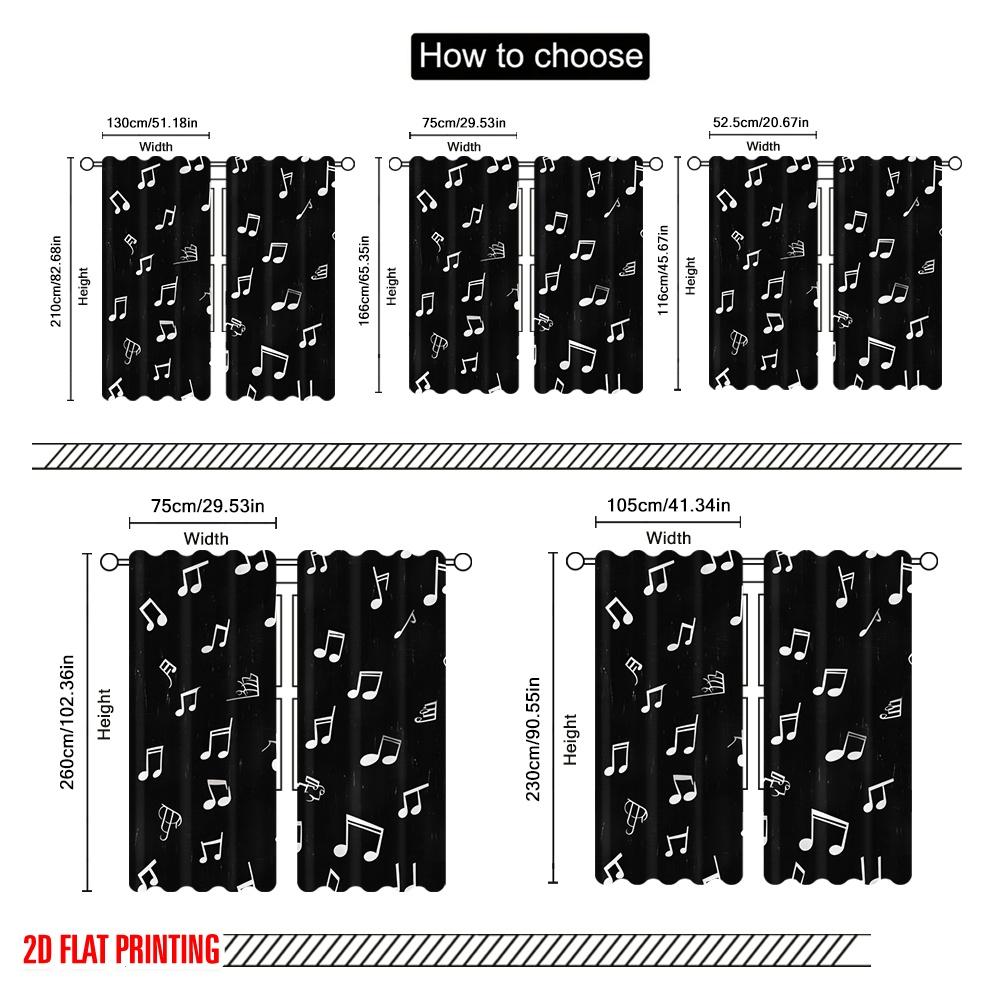 How to choose

130cm/51.18in
Width
210cm/82.68in
Height

75cm/29.53in
Width
166cm/65.35in
Height

52.5cm/20.67in
Width
116cm/45.67in
Height

75cm/29.53in
Width
260cm/102.36in
Height

105cm/41.34in
Width
230cm/90.55in
Height

2D FLAT PRINTING